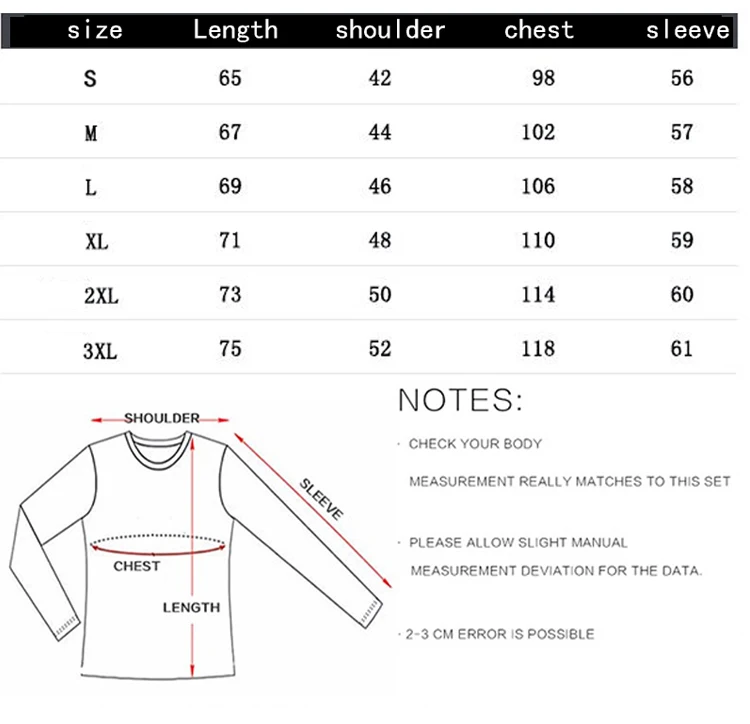 | size | Length | shoulder | chest | sleeve |
|---|---|---|---|---|
| S | 65 | 42 | 98 | 56 |
| M | 67 | 44 | 102 | 57 |
| L | 69 | 46 | 106 | 58 |
| XL | 71 | 48 | 110 | 59 |
| 2XL | 73 | 50 | 114 | 60 |
| 3XL | 75 | 52 | 118 | 61 |

SHOULDER
SLEEVE
CHEST
LENGTH

NOTES:

· CHECK YOUR BODY MEASUREMENT REALLY MATCHES TO THIS SET

· PLEASE ALLOW SLIGHT MANUAL MEASUREMENT DEVIATION FOR THE DATA.

· 2-3 CM ERROR IS POSSIBLE